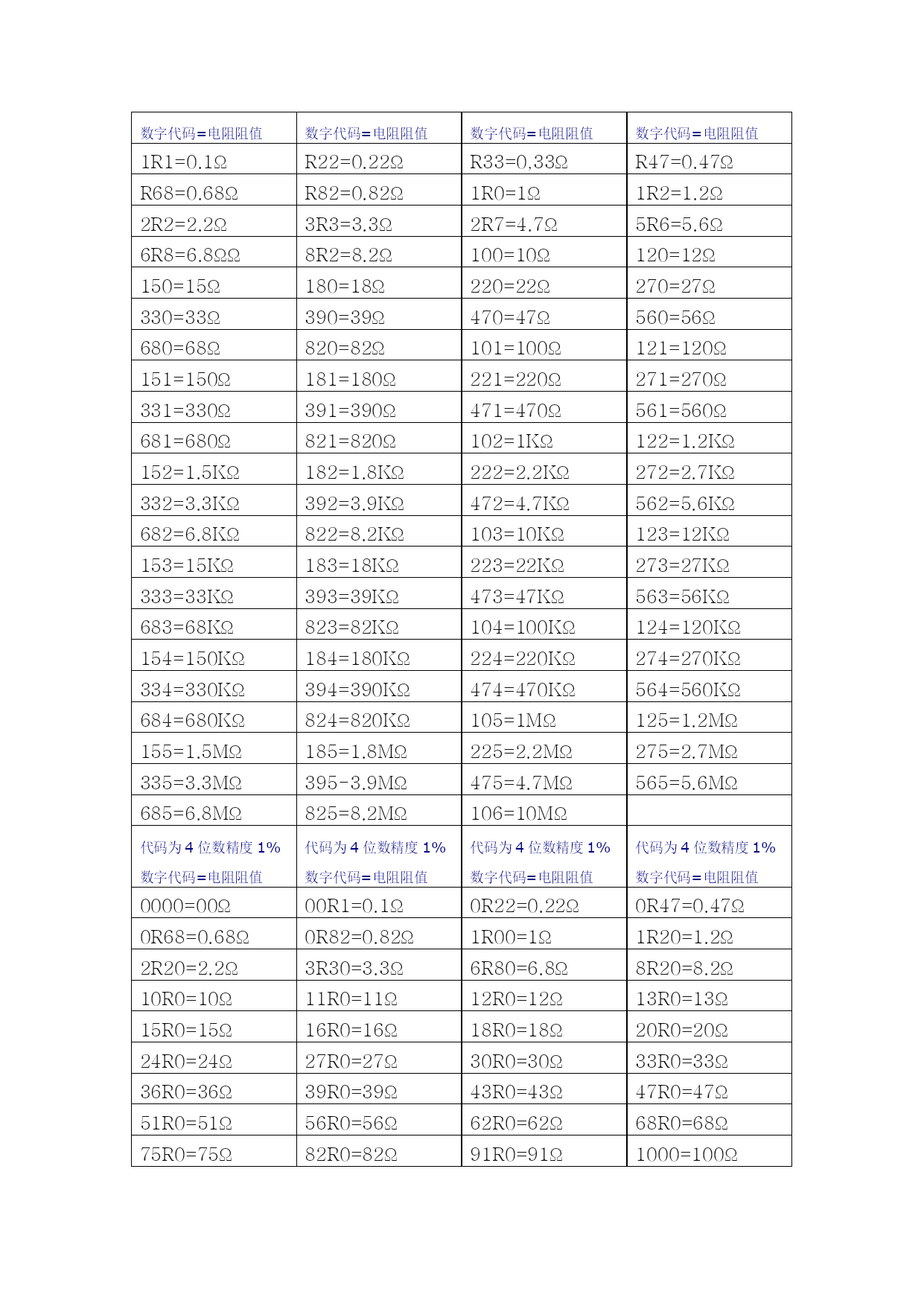 | 数字代码=电阻阻值 | 数字代码=电阻阻值 | 数字代码=电阻阻值 | 数字代码=电阻阻值 |
|---|---|---|---|
| 1R1=0.1Ω | R22=0.22Ω | R33=0.33Ω | R47=0.47Ω |
| R68=0.68Ω | R82=0.82Ω | 1R0=1Ω | 1R2=1.2Ω |
| 2R2=2.2Ω | 3R3=3.3Ω | 2R7=4.7Ω | 5R6=5.6Ω |
| 6R8=6.8ΩΩ | 8R2=8.2Ω | 100=10Ω | 120=12Ω |
| 150=15Ω | 180=18Ω | 220=22Ω | 270=27Ω |
| 330=33Ω | 390=39Ω | 470=47Ω | 560=56Ω |
| 680=68Ω | 820=82Ω | 101=100Ω | 121=120Ω |
| 151=150Ω | 181=180Ω | 221=220Ω | 271=270Ω |
| 331=330Ω | 391=390Ω | 471=470Ω | 561=560Ω |
| 681=680Ω | 821=820Ω | 102=1KΩ | 122=1.2KΩ |
| 152=1.5KΩ | 182=1.8KΩ | 222=2.2KΩ | 272=2.7KΩ |
| 332=3.3KΩ | 392=3.9KΩ | 472=4.7KΩ | 562=5.6KΩ |
| 682=6.8KΩ | 822=8.2KΩ | 103=10KΩ | 123=12KΩ |
| 153=15KΩ | 183=18KΩ | 223=22KΩ | 273=27KΩ |
| 333=33KΩ | 393=39KΩ | 473=47KΩ | 563=56KΩ |
| 683=68KΩ | 823=82KΩ | 104=100KΩ | 124=120KΩ |
| 154=150KΩ | 184=180KΩ | 224=220KΩ | 274=270KΩ |
| 334=330KΩ | 394=390KΩ | 474=470KΩ | 564=560KΩ |
| 684=680KΩ | 824=820KΩ | 105=1MΩ | 125=1.2MΩ |
| 155=1.5MΩ | 185=1.8MΩ | 225=2.2MΩ | 275=2.7MΩ |
| 335=3.3MΩ | 395-3.9MΩ | 475=4.7MΩ | 565=5.6MΩ |
| 685=6.8MΩ | 825=8.2MΩ | 106=10MΩ | |
| 代码为 4 位数精度 1% 数字代码=电阻阻值 | 代码为 4 位数精度 1% 数字代码=电阻阻值 | 代码为 4 位数精度 1% 数字代码=电阻阻值 | 代码为 4 位数精度 1% 数字代码=电阻阻值 |
| 0000=00Ω | 00R1=0.1Ω | 0R22=0.22Ω | 0R47=0.47Ω |
| 0R68=0.68Ω | 0R82=0.82Ω | 1R00=1Ω | 1R20=1.2Ω |
| 2R20=2.2Ω | 3R30=3.3Ω | 6R80=6.8Ω | 8R20=8.2Ω |
| 10R0=10Ω | 11R0=11Ω | 12R0=12Ω | 13R0=13Ω |
| 15R0=15Ω | 16R0=16Ω | 18R0=18Ω | 20R0=20Ω |
| 24R0=24Ω | 27R0=27Ω | 30R0=30Ω | 33R0=33Ω |
| 36R0=36Ω | 39R0=39Ω | 43R0=43Ω | 47R0=47Ω |
| 51R0=51Ω | 56R0=56Ω | 62R0=62Ω | 68R0=68Ω |
| 75R0=75Ω | 82R0=82Ω | 91R0=91Ω | 1000=100Ω |